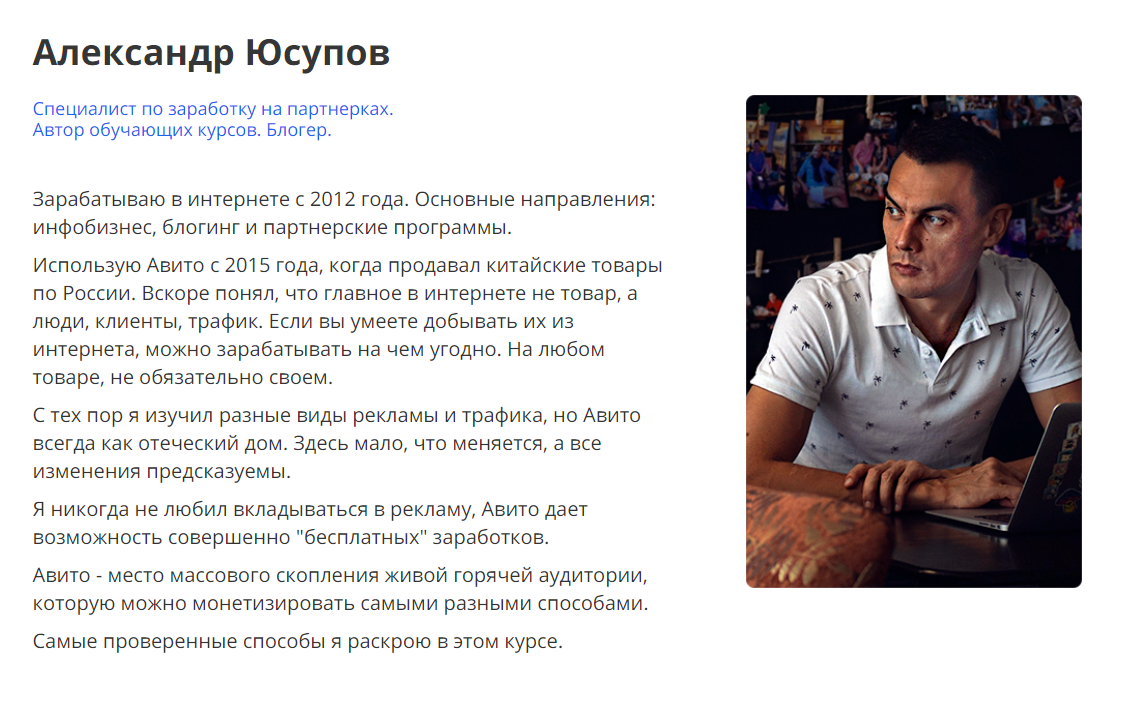 Александр Юсупов

Специалист по заработку на партнерках.
Автор обучающих курсов. Блогер.

Зарабатываю в интернете с 2012 года. Основные направления: инфобизнес, блогинг и партнерские программы.

Использую Авито с 2015 года, когда продавал китайские товары по России. Вскоре понял, что главное в интернете не товар, а люди, клиенты, трафик. Если вы умеете добывать их из интернета, можно зарабатывать на чем угодно. На любом товаре, не обязательно своем.

С тех пор я изучил разные виды рекламы и трафика, но Авито всегда как отеческий дом. Здесь мало, что меняется, а все изменения предсказуемы.

Я никогда не любил вкладываться в рекламу, Авито дает возможность совершенно "бесплатных" заработков.

Авито - место массового скопления живой горячей аудитории, которую можно монетизировать самыми разными способами.

Самые проверенные способы я раскрою в этом курсе.